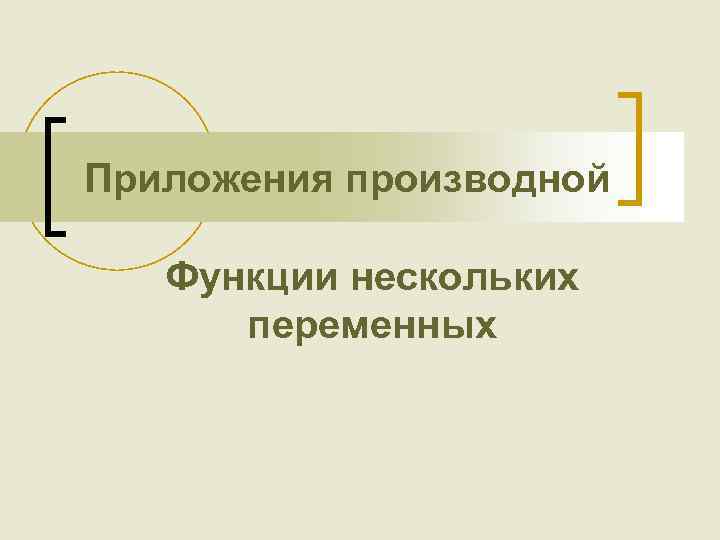 Приложения производной

Функции нескольких переменных